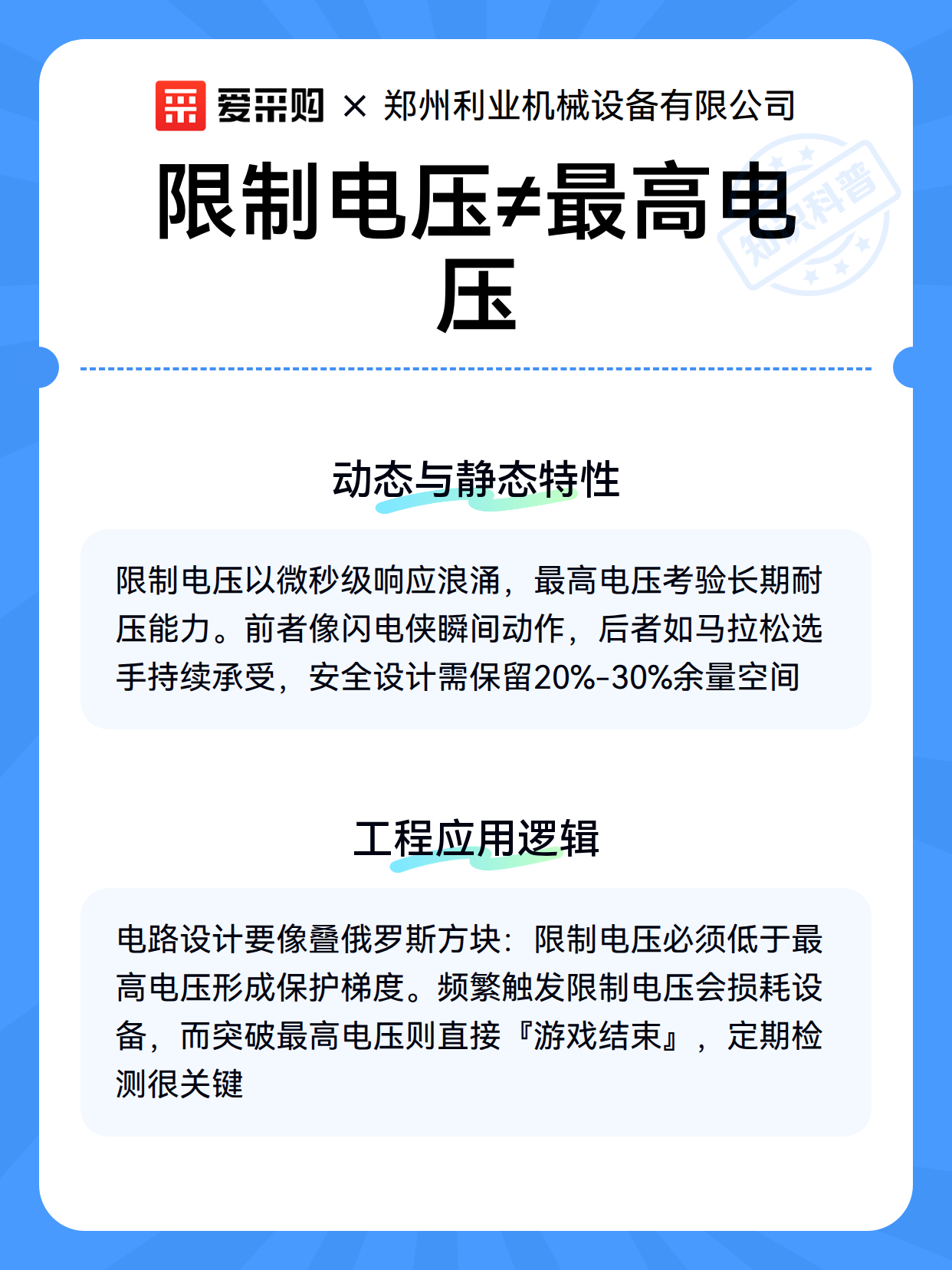 爱采购 × 郑州利业机械设备有限公司

限制电压≠最高电压

知识科普

动态与静态特性

限制电压以微秒级响应浪涌，最高电压考验长期耐压能力。前者像闪电侠瞬间动作，后者如马拉松选手持续承受，安全设计需保留20%-30%余量空间

工程应用逻辑

电路设计要像叠俄罗斯方块：限制电压必须低于最高电压形成保护梯度。频繁触发限制电压会损耗设备，而突破最高电压则直接『游戏结束』，定期检测很关键